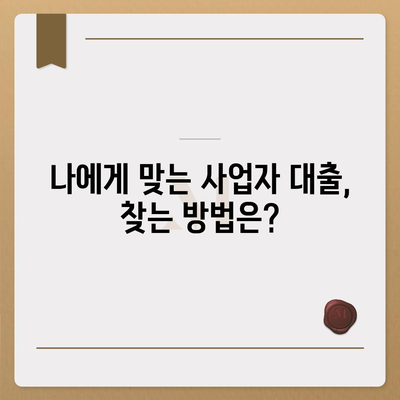 나에게 맞는 사업자 대출, 찾는 방법은?